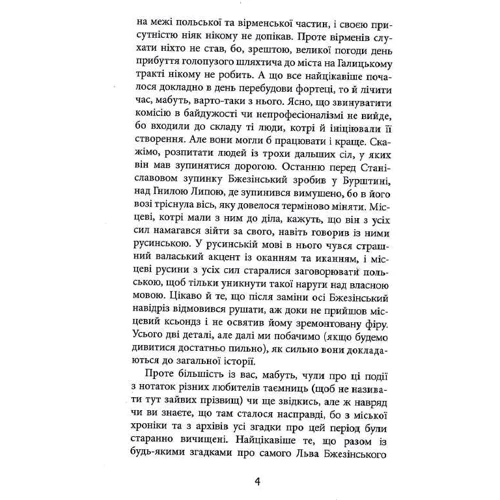 на межі польської та вірменської частин, і своєю присутністю ніяк нікому не допікав. Проте вірменів слухати ніхто не став, бо, зрештою, великої погоди день прибуття голопузого шляхтича до міста на Галицькому тракті нікому не робить. А що все найцікавіше почалося докладно в день перебудови фортеці, то й лічити час, мабуть, варто-таки з нього. Ясно, що звинуватити комісію в байдужості чи непрофесіоналізмі не вийде, бо входили до складу ті люди, котрі й ініціювали її створення. Але вони могли б працювати і краще. Скажімо, розпитати людей із трохи дальших сіл, у яких він мав зупинятися дорогою. Останню перед Станіславовом зупинку Бжезінський зробив у Бурштині, над Гнилою Липою, де зупинився вимушено, бо в його возі тріснула вісь, яку довелося терміново міняти. Місцеві, котрі мали з ним до діла, кажуть, що він з усіх сил намагався зійти за свого, навіть говорив із ними русинською. У русинській мові в нього чувся страшний валаський акцент із оканням та иканням, і місцеві русини з усіх сил старалися заговорювати польською, щоб тільки уникнути такої наруги над власною мовою. Цікаво й те, що після заміни осі Бжезінський навідріз відмовився рушати, аж доки не прийшов місцевий ксьондз і не освятив йому зремонтовану фіру. Усього дві деталі, але далі ми побачимо (якщо будемо дивитися достатньо пильно), як сильно вони докладаються до загальної історії.

Проте більшість із вас, мабуть, чули про ці події з нотаток різних любителів таємниць (щоб не називати тут зайвих прізвищ) чи ще звідкись, але ж навряд чи ви знаєте, що там сталося насправді, бо з міської хроніки та з архівів усі згадки про цей період були старанно вичищені. Найцікавіше те, що разом із будь-якими згадками про самого Льва Бжезінського

4